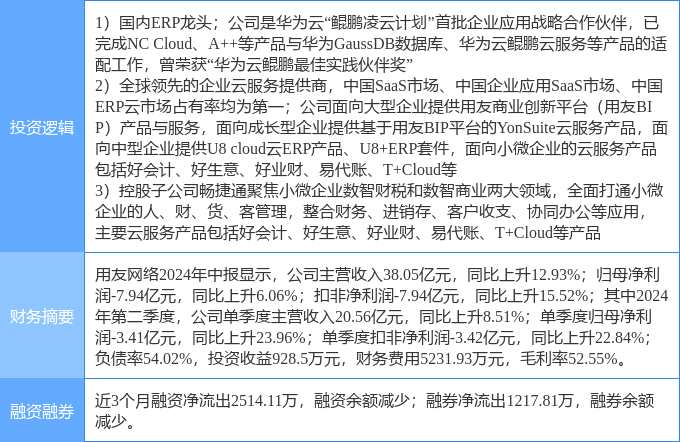 | 投资逻辑 | 1）国内ERP龙头；公司是华为云“鲲鹏凌云计划”首批企业应用战略合作伙伴，已完成NC Cloud、A++等产品与华为GaussDB数据库、华为云鲲鹏云服务等产品的适配工作，曾荣获“华为云鲲鹏最佳实践伙伴奖” 2）全球领先的企业云服务提供商，中国SaaS市场、中国企业应用SaaS市场、中国ERP云市场占有率均为第一；公司面向大型企业提供用友商业创新平台（用友BIP）产品与服务，面向成长型企业提供基于用友BIP平台的YonSuite云服务产品，面向中型企业提供U8 cloud云ERP产品、U8+ERP套件，面向小微企业的云服务产品包括好会计、好生意、好业财、易代账、T+Cloud等 3）控股子公司畅捷通聚焦小微企业数智财税和数智商业两大领域，全面打通小微企业的人、财、货、客管理，整合财务、进销存、客户收支、协同办公等应用，主要云服务产品包括好会计、好生意、好业财、易代账、T+Cloud等产品 |
|---|---|
| 财务摘要 | 用友网络2024年中报显示，公司主营收入38.05亿元，同比上升12.93%；归母净利润-7.94亿元，同比上升6.06%；扣非净利润-7.94亿元，同比上升15.52%；其中2024年第二季度，公司单季度主营收入20.56亿元，同比上升8.51%；单季度归母净利润-3.41亿元，同比上升23.96%；单季度扣非净利润-3.42亿元，同比上升22.84%；负债率54.02%，投资收益928.5万元，财务费用5231.93万元，毛利率52.55%。 |
| 融资融券 | 近3个月融资净流出2514.11万，融资余额减少；融券净流出1217.81万，融券余额减少。 |